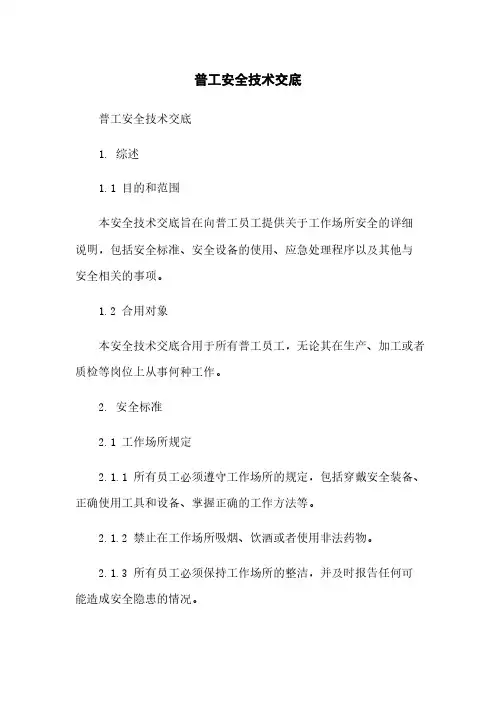 普工安全技术交底

普工安全技术交底

1. 综述

1.1 目的和范围

本安全技术交底旨在向普工员工提供关于工作场所安全的详细说明，包括安全标准、安全设备的使用、应急处理程序以及其他与安全相关的事项。

1.2 合用对象

本安全技术交底合用于所有普工员工，无论其在生产、加工或者质检等岗位上从事何种工作。

2. 安全标准

2.1 工作场所规定

2.1.1 所有员工必须遵守工作场所的规定，包括穿戴安全装备、正确使用工具和设备、掌握正确的工作方法等。

2.1.2 禁止在工作场所吸烟、饮酒或者使用非法药物。

2.1.3 所有员工必须保持工作场所的整洁，并及时报告任何可能造成安全隐患的情况。